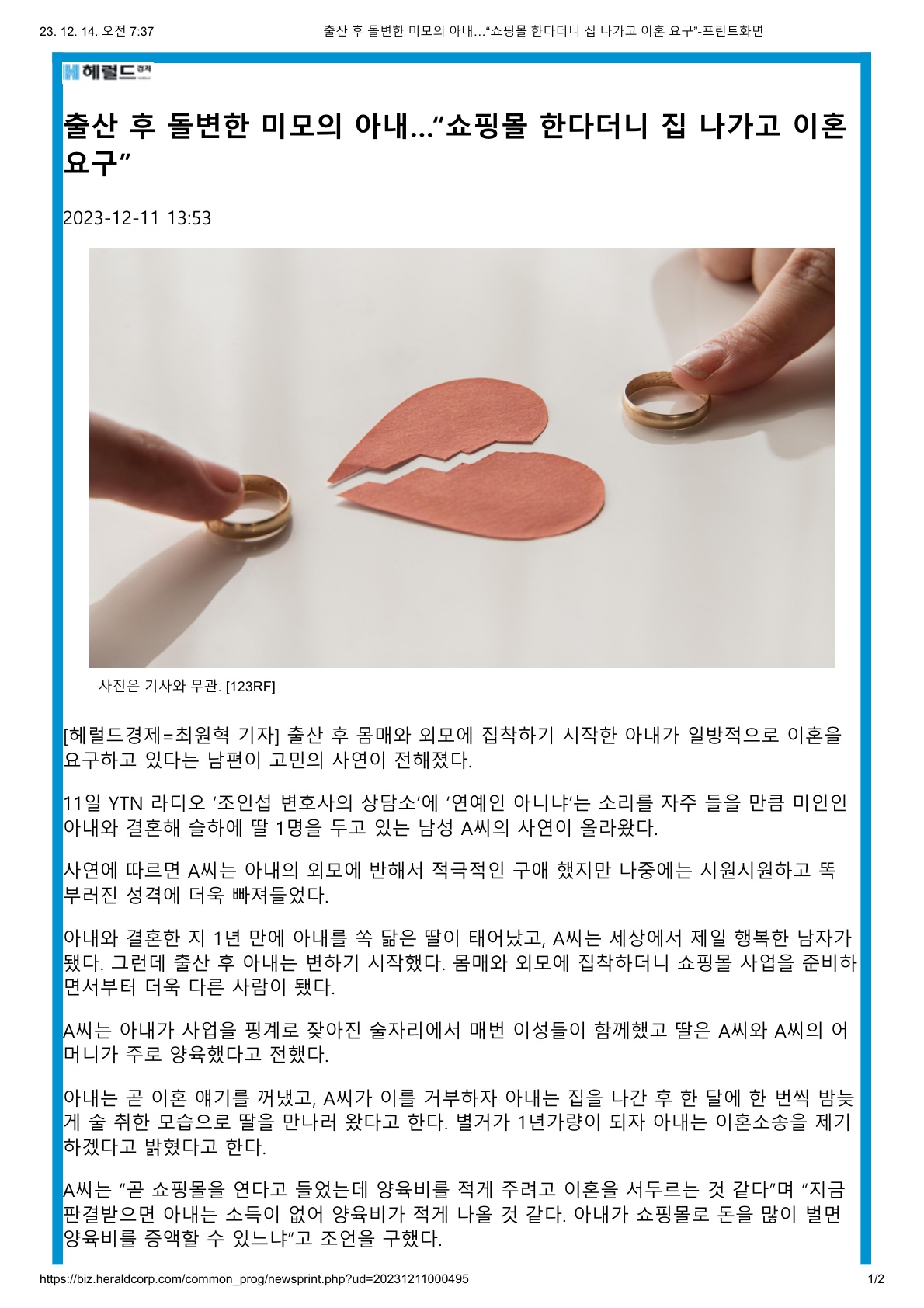 23. 12. 14. 오전 7:37 출산 후 돌변한 미모의 아내…"쇼핑몰 한다더니 집 나가고 이혼 요구"-프린트화면

헤럴드경제

출산 후 돌변한 미모의 아내…"쇼핑몰 한다더니 집 나가고 이혼 요구"

2023-12-11 13:53

사진은 기사와 무관. [123RF]

[헤럴드경제=최원혁 기자] 출산 후 몸매와 외모에 집착하기 시작한 아내가 일방적으로 이혼을 요구하고 있다는 남편이 고민의 사연이 전해졌다.

11일 YTN 라디오 '조인섭 변호사의 상담소'에 '연예인 아니냐'는 소리를 자주 들을 만큼 미인인 아내와 결혼해 슬하에 딸 1명을 두고 있는 남성 A씨의 사연이 올라왔다.

사연에 따르면 A씨는 아내의 외모에 반해서 적극적인 구애 했지만 나중에는 시원시원하고 똑 부러진 성격에 더욱 빠져들었다.

아내와 결혼한 지 1년 만에 아내를 쏙 닮은 딸이 태어났고, A씨는 세상에서 제일 행복한 남자가 됐다. 그런데 출산 후 아내는 변하기 시작했다. 몸매와 외모에 집착하더니 쇼핑몰 사업을 준비하면서부터 더욱 다른 사람이 됐다.

A씨는 아내가 사업을 핑계로 잦아진 술자리에서 매번 이성들이 함께했고 딸은 A씨와 A씨의 어머니가 주로 양육했다고 전했다.

아내는 곧 이혼 얘기를 꺼냈고, A씨가 이를 거부하자 아내는 집을 나간 후 한 달에 한 번씩 밤늦게 술 취한 모습으로 딸을 만나러 왔다고 한다. 별거가 1년가량이 되자 아내는 이혼소송을 제기하겠다고 밝혔다고 한다.

A씨는 "곧 쇼핑몰을 연다고 들었는데 양육비를 적게 주려고 이혼을 서두르는 것 같다"며 "지금 판결받으면 아내는 소득이 없어 양육비가 적게 나올 것 같다. 아내가 쇼핑몰로 돈을 많이 벌면 양육비를 증액할 수 있느냐"고 조언을 구했다.

https://biz.heraldcorp.com/common_prog/newsprint.php?ud=20231211000495 1/2